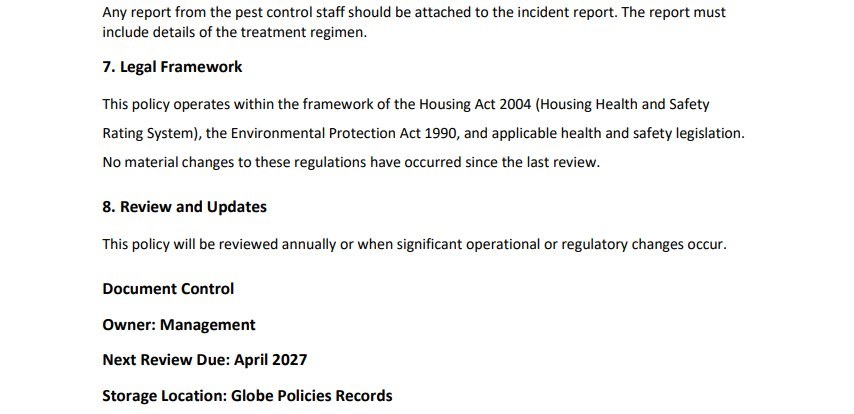 Any report from the pest control staff should be attached to the incident report. The report must include details of the treatment regimen.

7. Legal Framework

This policy operates within the framework of the Housing Act 2004 (Housing Health and Safety Rating System), the Environmental Protection Act 1990, and applicable health and safety legislation. No material changes to these regulations have occurred since the last review.

8. Review and Updates

This policy will be reviewed annually or when significant operational or regulatory changes occur.

Document Control

Owner: Management

Next Review Due: April 2027

Storage Location: Globe Policies Records